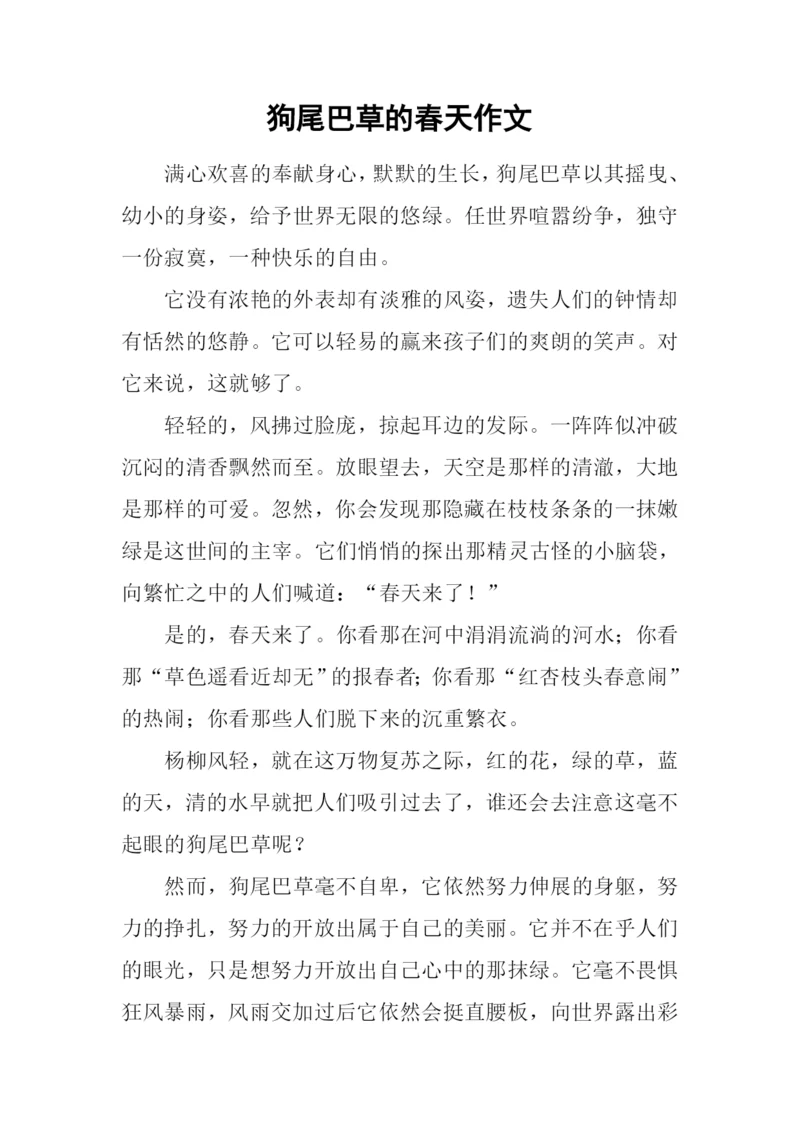 狗尾巴草的春天作文

满心欢喜的奉献身心，默默的生长，狗尾巴草以其摇曳、幼小的身姿，给予世界无限的悠绿。任世界喧嚣纷争，独守一份寂寞，一种快乐的自由。

它没有浓艳的外表却有淡雅的风姿，遗失人们的钟情却有恬然的悠静。它可以轻易的赢来孩子们的爽朗的笑声。对它来说，这就够了。

轻轻的，风拂过脸庞，掠起耳边的发际。一阵阵似冲破沉闷的清香飘然而至。放眼望去，天空是那样的清澈，大地是那样的可爱。忽然，你会发现那隐藏在枝枝条条的一抹嫩绿是这世间的主宰。它们悄悄的探出那精灵古怪的小脑袋，向繁忙之中的人们喊道：“春天来了！”

是的，春天来了。你看那在河中涓涓流淌的河水；你看那“草色遥看近却无”的报春者；你看那“红杏枝头春意闹”的热闹；你看那些人们脱下来的沉重繁衣。

杨柳风轻，就在这万物复苏之际，红的花，绿的草，蓝的天，清的水早就把人们吸引过去了，谁还会去注意这毫不起眼的狗尾巴草呢？

然而，狗尾巴草毫不自卑，它依然努力伸展的身躯，努力的挣扎，努力的开放出属于自己的美丽。它并不在乎人们的眼光，只是想努力开放出自己心中的那抹绿。它毫不畏惧狂风暴雨，风雨交加过后它依然会挺直腰板，向世界露出彩